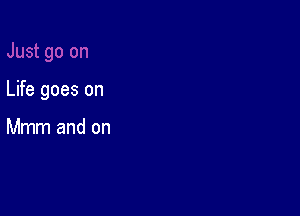 Just go on

Life goes on

Mmm and on